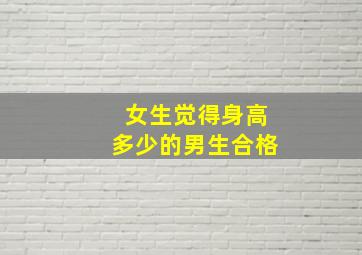 女生觉得身高
多少的男生合格